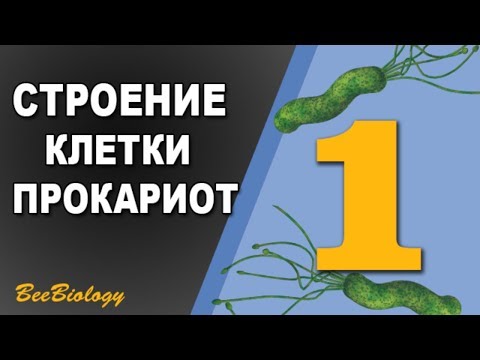 СТРОЕНИЕ КЛЕТКИ ПРОКАРИОТ

1

BeeBiology